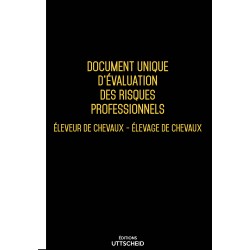 DOCUMENT UNIQUE
D'ÉVALUATION
DES RISQUES
PROFESSIONNELS

ÉLEVEUR DE CHEVAUX - ÉLEVAGE DE CHEVAUX

ÉDITIONS
UTTSCHEID